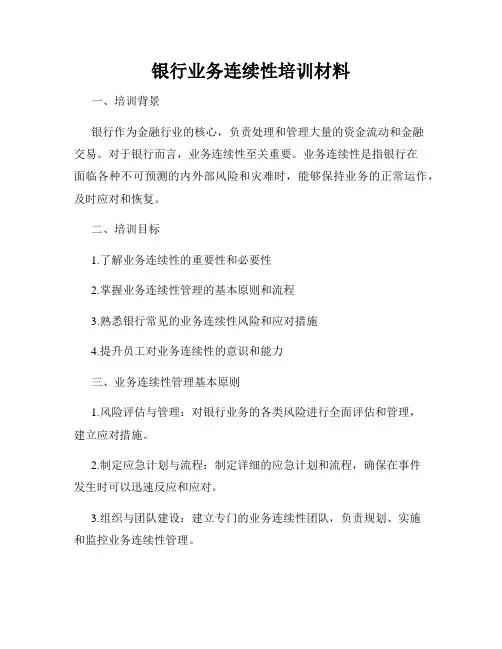 银行业务连续性培训材料

一、培训背景

银行作为金融行业的核心，负责处理和管理大量的资金流动和金融交易。对于银行而言，业务连续性至关重要。业务连续性是指银行在面临各种不可预测的内外部风险和灾难时，能够保持业务的正常运作，及时应对和恢复。

二、培训目标

1.了解业务连续性的重要性和必要性

2.掌握业务连续性管理的基本原则和流程

3.熟悉银行常见的业务连续性风险和应对措施

4.提升员工对业务连续性的意识和能力

三、业务连续性管理基本原则

1.风险评估与管理：对银行业务的各类风险进行全面评估和管理，建立应对措施。

2.制定应急计划与流程：制定详细的应急计划和流程，确保在事件发生时可以迅速反应和应对。

3.组织与团队建设：建立专门的业务连续性团队，负责规划、实施和监控业务连续性管理。